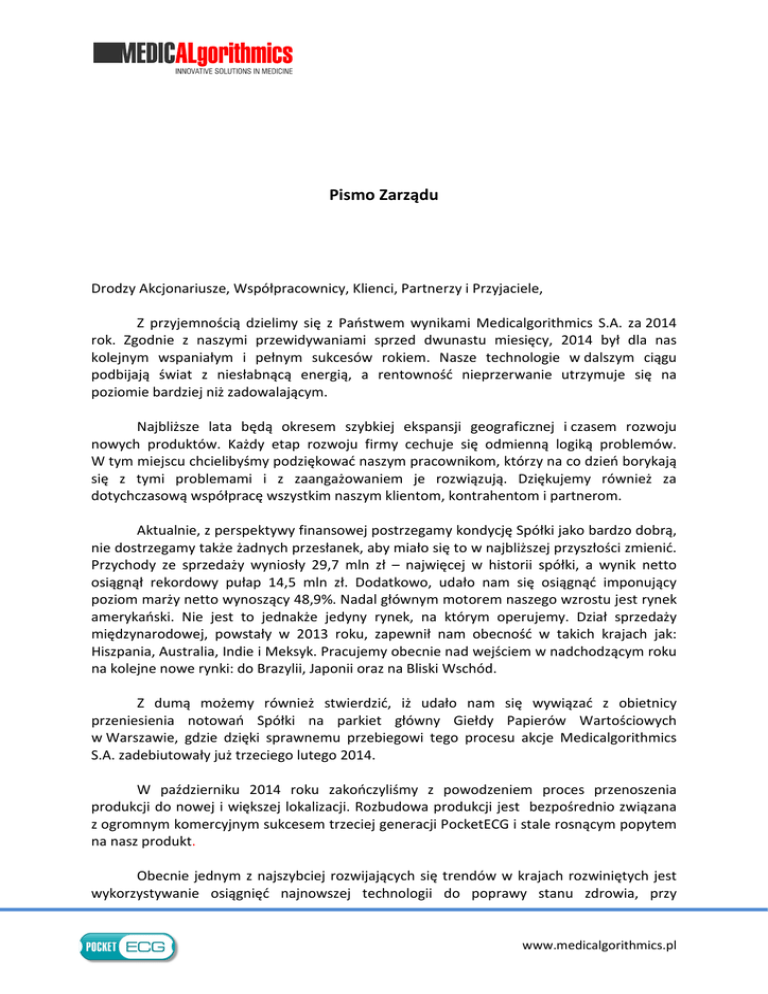 MEDICALgorithmics
INNOVATIVE SOLUTIONS IN MEDICINE

Pismo Zarządu

Drodzy Akcjonariusze, Współpracownicy, Klienci, Partnerzy i Przyjaciele,

Z przyjemnością dzielimy się z Państwem wynikami Medicalgorithmics S.A. za 2014 rok. Zgodnie z naszymi przewidywaniami sprzed dwunastu miesięcy, 2014 był dla nas kolejnym wspaniałym i pełnym sukcesów rokiem. Nasze technologie w dalszym ciągu podbijają świat z niesłabnącą energią, a rentowność nieprzerwanie utrzymuje się na poziomie bardziej niż zadowalającym.

Najbliższe lata będą okresem szybkiej ekspansji geograficznej i czasem rozwoju nowych produktów. Każdy etap rozwoju firmy cechuje się odmienną logiką problemów. W tym miejscu chcielibyśmy podziękować naszym pracownikom, którzy na co dzień borykają się z tymi problemami i z zaangażowaniem je rozwiązują. Dziękujemy również za dotychczasową współpracę wszystkim naszym klientom, kontrahentom i partnerom.

Aktualnie, z perspektywy finansowej postrzegamy kondycję Spółki jako bardzo dobrą, nie dostrzegamy także żadnych przesłanek, aby miało się to w najbliższej przyszłości zmienić. Przychody ze sprzedaży wyniosły 29,7 mln zł – najwięcej w historii spółki, a wynik netto osiągnął rekordowy pułap 14,5 mln zł. Dodatkowo, udało nam się osiągnąć imponujący poziom marży netto wynoszący 48,9%. Nadal głównym motorem naszego wzrostu jest rynek amerykański. Nie jest to jednakże jedyny rynek, na którym operujemy. Dział sprzedaży międzynarodowej, powstały w 2013 roku, zapewnił nam obecność w takich krajach jak: Hiszpania, Australia, Indie i Meksyk. Pracujemy obecnie nad wejściem w nadchodzącym roku na kolejne nowe rynki: do Brazylii, Japonii oraz na Bliski Wschód.

Z dumą możemy również stwierdzić, iż udało nam się wywiązać z obietnicy przeniesienia notowań Spółki na parkiet główny Giełdy Papierów Wartościowych w Warszawie, gdzie dzięki sprawnemu przebiegowi tego procesu akcje Medicalgorithmics S.A. zadebiutowały już trzeciego lutego 2014.

W październiku 2014 roku zakończyliśmy z powodzeniem proces przenoszenia produkcji do nowej i większej lokalizacji. Rozbudowa produkcji jest bezpośrednio związana z ogromnym komercyjnym sukcesem trzeciej generacji PocketECG i stale rosnącym popytem na nasz produkt.

Obecnie jednym z najszybciej rozwijających się trendów w krajach rozwiniętych jest wykorzystywanie osiągnięć najnowszej technologii do poprawy stanu zdrowia, przy

POCKET ECG

www.medicalgorithmics.pl